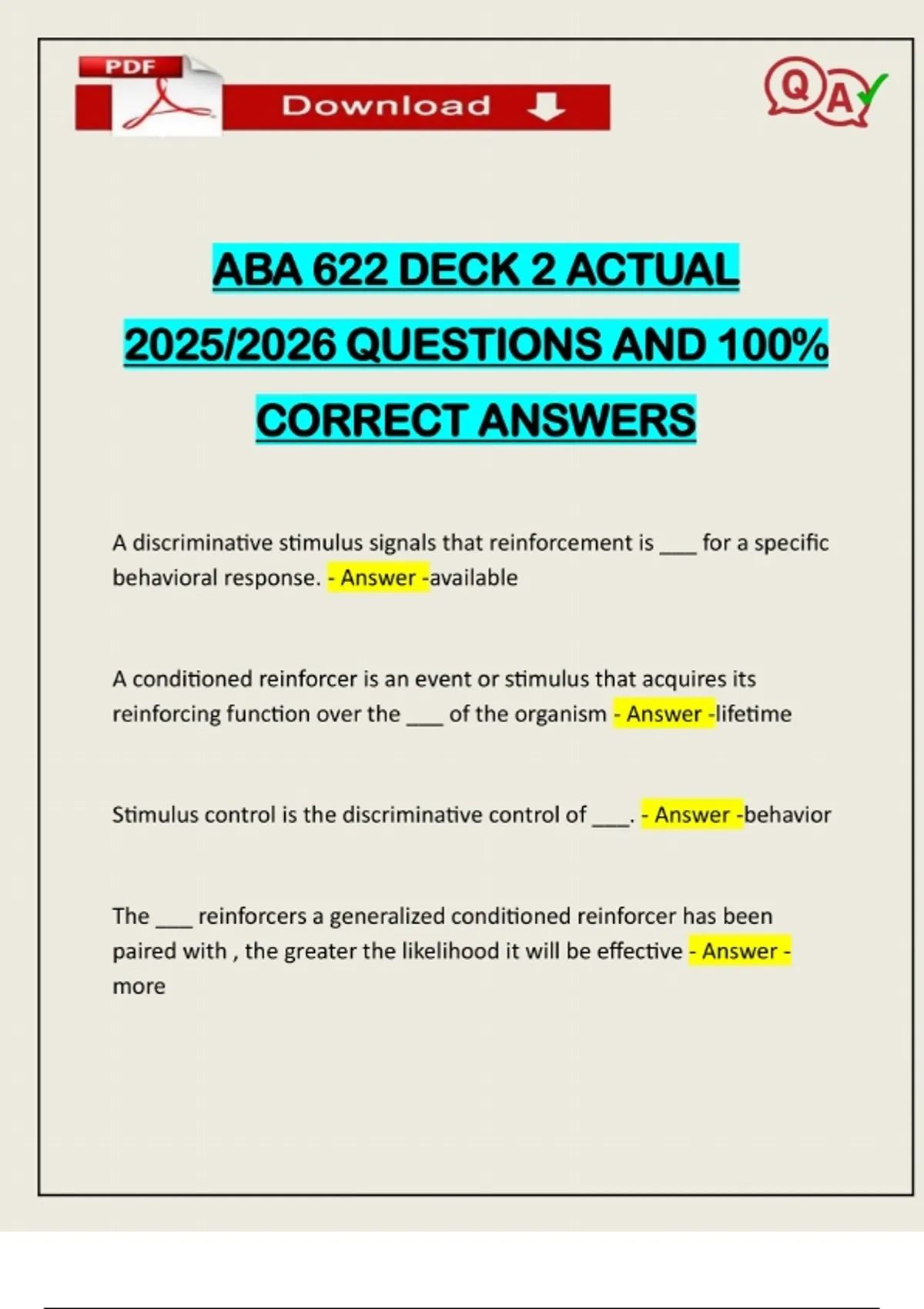 PDF

Download

Q A

ABA 622 DECK 2 ACTUAL 2025/2026 QUESTIONS AND 100% CORRECT ANSWERS

A discriminative stimulus signals that reinforcement is ___ for a specific behavioral response. - Answer -available

A conditioned reinforcer is an event or stimulus that acquires its reinforcing function over the ___ of the organism - Answer -lifetime

Stimulus control is the discriminative control of ___. - Answer -behavior

The ___ reinforcers a generalized conditioned reinforcer has been paired with , the greater the likelihood it will be effective - Answer - more